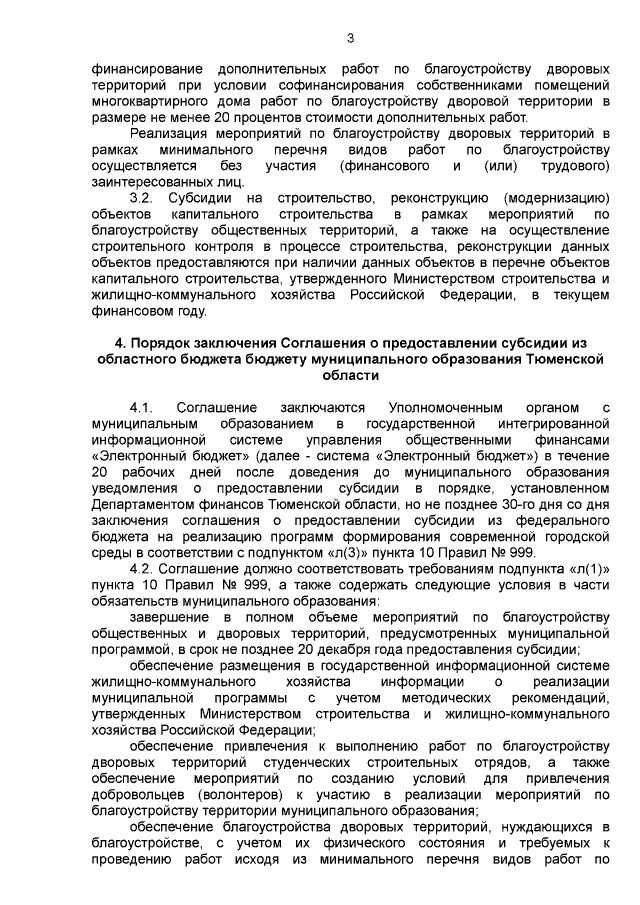 3

финансирование дополнительных работ по благоустройству дворовых территорий при условии софинансирования собственниками помещений многоквартирного дома работ по благоустройству дворовой территории в размере не менее 20 процентов стоимости дополнительных работ.

Реализация мероприятий по благоустройству дворовых территорий в рамках минимального перечня видов работ по благоустройству осуществляется без участия (финансового и (или) трудового) заинтересованных лиц.

3.2. Субсидии на строительство, реконструкцию (модернизацию) объектов капитального строительства в рамках мероприятий по благоустройству общественных территорий, а также на осуществление строительного контроля в процессе строительства, реконструкции данных объектов предоставляются при наличии данных объектов в перечне объектов капитального строительства, утвержденного Министерством строительства и жилищно-коммунального хозяйства Российской Федерации, в текущем финансовом году.

4. Порядок заключения Соглашения о предоставлении субсидии из областного бюджета бюджету муниципального образования Тюменской области

4.1. Соглашение заключаются Уполномоченным органом с муниципальным образованием в государственной интегрированной информационной системе управления общественными финансами «Электронный бюджет» (далее - система «Электронный бюджет») в течение 20 рабочих дней после доведения до муниципального образования уведомления о предоставлении субсидии в порядке, установленном Департаментом финансов Тюменской области, но не позднее 30-го дня со дня заключения соглашения о предоставлении субсидии из федерального бюджета на реализацию программ формирования современной городской среды в соответствии с подпунктом «л(3)» пункта 10 Правил № 999.

4.2. Соглашение должно соответствовать требованиям подпункта «л(1)» пункта 10 Правил № 999, а также содержать следующие условия в части обязательств муниципального образования:

завершение в полном объеме мероприятий по благоустройству общественных и дворовых территорий, предусмотренных муниципальной программой, в срок не позднее 20 декабря года предоставления субсидии;

обеспечение размещения в государственной информационной системе жилищно-коммунального хозяйства информации о реализации муниципальной программы с учетом методических рекомендаций, утвержденных Министерством строительства и жилищно-коммунального хозяйства Российской Федерации;

обеспечение привлечения к выполнению работ по благоустройству дворовых территорий студенческих строительных отрядов, а также обеспечение мероприятий по созданию условий для привлечения добровольцев (волонтеров) к участию в реализации мероприятий по благоустройству территории муниципального образования;

обеспечение благоустройства дворовых территорий, нуждающихся в благоустройстве, с учетом их физического состояния и требуемых к проведению работ исходя из минимального перечня видов работ по